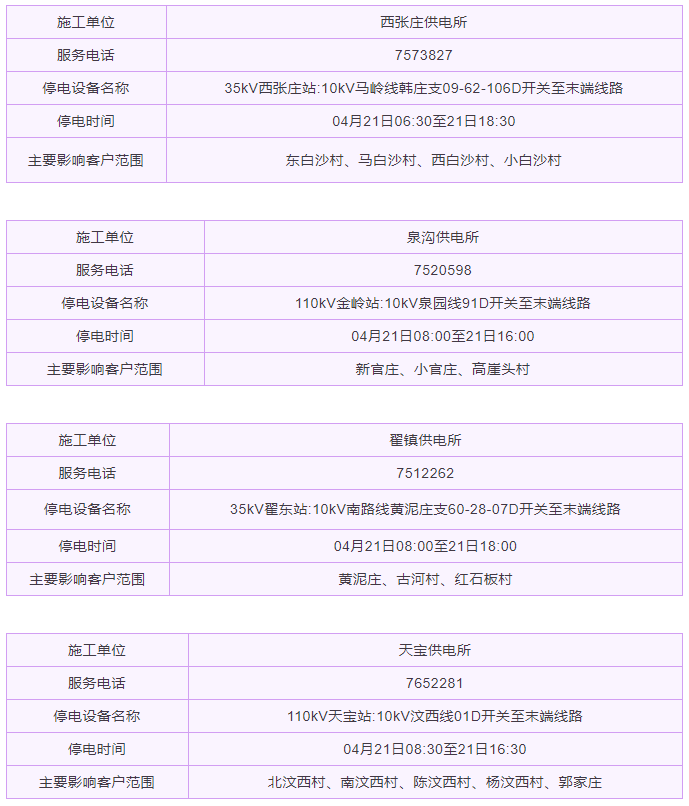 | 施工单位 | 西张庄供电所 |
|---|---|
| 服务电话 | 7573827 |
| 停电设备名称 | 35kV西张庄站:10kV马岭线韩庄支09-62-106D开关至末端线路 |
| 停电时间 | 04月21日06:30至21日18:30 |
| 主要影响客户范围 | 东白沙村、马白沙村、西白沙村、小白沙村 |

| 施工单位 | 泉沟供电所 |
|---|---|
| 服务电话 | 7520598 |
| 停电设备名称 | 110kV金岭站:10kV泉园线91D开关至末端线路 |
| 停电时间 | 04月21日08:00至21日16:00 |
| 主要影响客户范围 | 新官庄、小官庄、高崖头村 |

| 施工单位 | 翟镇供电所 |
|---|---|
| 服务电话 | 7512262 |
| 停电设备名称 | 35kV翟东站:10kV南路线黄泥庄支60-28-07D开关至末端线路 |
| 停电时间 | 04月21日08:00至21日18:00 |
| 主要影响客户范围 | 黄泥庄、古河村、红石板村 |

| 施工单位 | 天宝供电所 |
|---|---|
| 服务电话 | 7652281 |
| 停电设备名称 | 110kV天宝站:10kV汶西线01D开关至末端线路 |
| 停电时间 | 04月21日08:30至21日16:30 |
| 主要影响客户范围 | 北汶西村、南汶西村、陈汶西村、杨汶西村、郭家庄 |